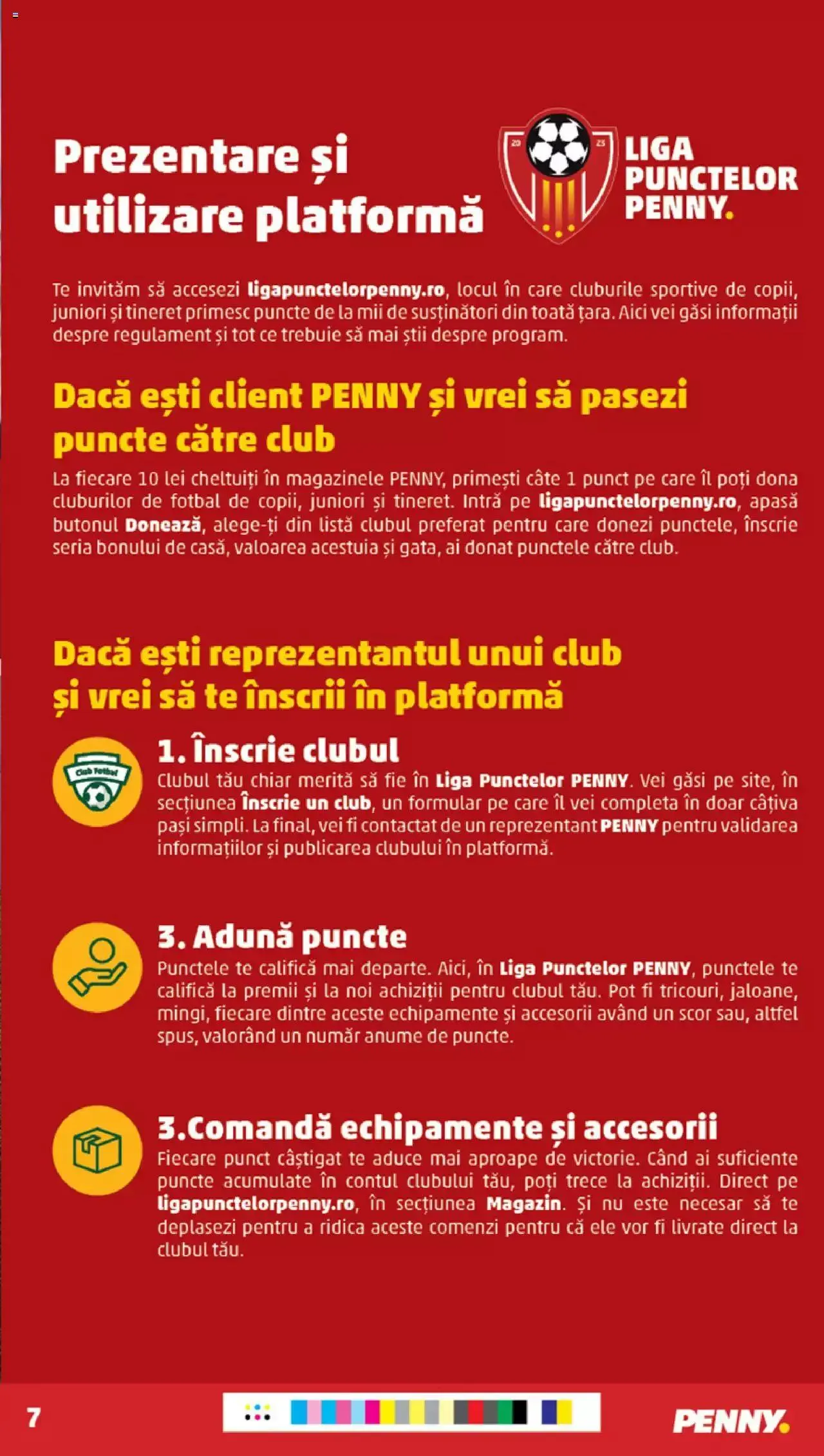 Prezentare și utilizare platformă

20 23

LIGA PUNCTELOR PENNY.

Te invităm să accesezi ligapunctelorpenny.ro, locul în care cluburile sportive de copii, juniori și tineret primesc puncte de la mii de susținători din toată țara. Aici vei găsi informații despre regulament și tot ce trebuie să mai știi despre program.

Dacă ești client PENNY și vrei să pasezi puncte către club

La fiecare 10 lei cheltuiți în magazinele PENNY, primești câte 1 punct pe care îl poți dona cluburilor de fotbal de copii, juniori și tineret. Intră pe ligapunctelorpenny.ro, apasă butonul Donează, alege-ți din listă clubul preferat pentru care donezi punctele, înscrie seria bonului de casă, valoarea acestuia și gata, ai donat punctele către club.

Dacă ești reprezentantul unui club și vrei să te înscrii în platformă

Club Fotbal

1. Înscrie clubul
Clubul tău chiar merită să fie în Liga Punctelor PENNY. Vei găsi pe site, în secțiunea Înscrie un club, un formular pe care îl vei completa în doar câțiva pași simpli. La final, vei fi contactat de un reprezentant PENNY pentru validarea informațiilor și publicarea clubului în platformă.

3. Adună puncte
Punctele te califică mai departe. Aici, în Liga Punctelor PENNY, punctele te califică la premii și la noi achiziții pentru clubul tău. Pot fi tricouri, jaloane, mingi, fiecare dintre aceste echipamente și accesorii având un scor sau, altfel spus, valorând un număr anume de puncte.

3.Comandă echipamente și accesorii
Fiecare punct câștigat te aduce mai aproape de victorie. Când ai suficiente puncte acumulate în contul clubului tău, poți trece la achiziții. Direct pe ligapunctelorpenny.ro, în secțiunea Magazin. Și nu este necesar să te deplasezi pentru a ridica aceste comenzi pentru că ele vor fi livrate direct la clubul tău.

7

PENNY.